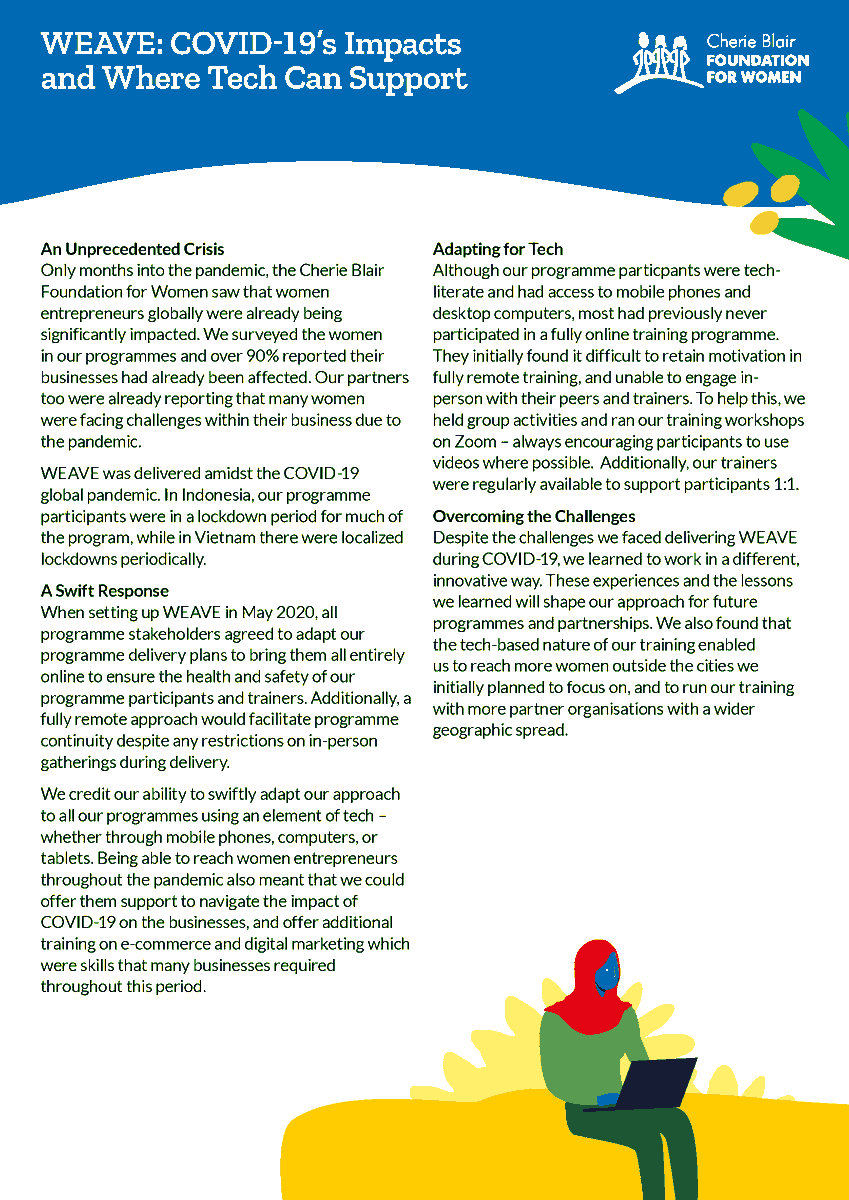 WEAVE: COVID-19's Impacts and Where Tech Can Support

Cherie Blair
FOUNDATION
FOR WOMEN

An Unprecedented Crisis
Only months into the pandemic, the Cherie Blair Foundation for Women saw that women entrepreneurs globally were already being significantly impacted. We surveyed the women in our programmes and over 90% reported their businesses had already been affected. Our partners too were already reporting that many women were facing challenges within their business due to the pandemic.

WEAVE was delivered amidst the COVID-19 global pandemic. In Indonesia, our programme participants were in a lockdown period for much of the program, while in Vietnam there were localized lockdowns periodically.

A Swift Response
When setting up WEAVE in May 2020, all programme stakeholders agreed to adapt our programme delivery plans to bring them all entirely online to ensure the health and safety of our programme participants and trainers. Additionally, a fully remote approach would facilitate programme continuity despite any restrictions on in-person gatherings during delivery.

We credit our ability to swiftly adapt our approach to all our programmes using an element of tech – whether through mobile phones, computers, or tablets. Being able to reach women entrepreneurs throughout the pandemic also meant that we could offer them support to navigate the impact of COVID-19 on the businesses, and offer additional training on e-commerce and digital marketing which were skills that many businesses required throughout this period.

Adapting for Tech
Although our programme particpants were tech-literate and had access to mobile phones and desktop computers, most had previously never participated in a fully online training programme. They initially found it difficult to retain motivation in fully remote training, and unable to engage in-person with their peers and trainers. To help this, we held group activities and ran our training workshops on Zoom – always encouraging participants to use videos where possible. Additionally, our trainers were regularly available to support participants 1:1.

Overcoming the Challenges
Despite the challenges we faced delivering WEAVE during COVID-19, we learned to work in a different, innovative way. These experiences and the lessons we learned will shape our approach for future programmes and partnerships. We also found that the tech-based nature of our training enabled us to reach more women outside the cities we initially planned to focus on, and to run our training with more partner organisations with a wider geographic spread.